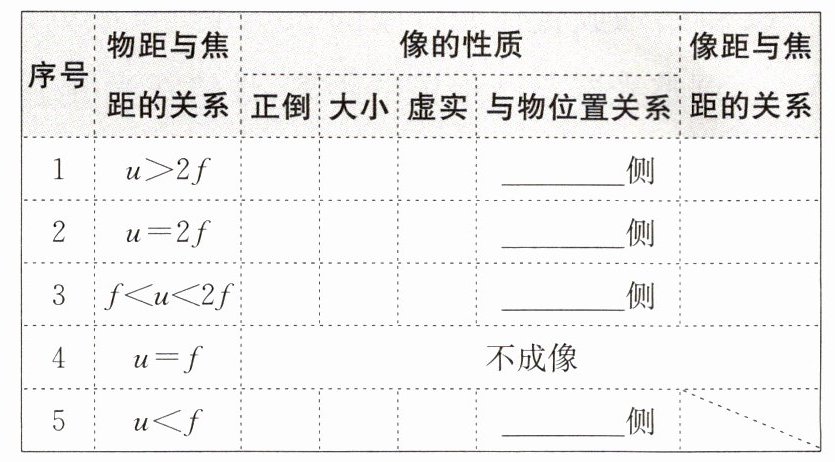 | 序号 | 物距与焦距的关系 | 像的性质 | | | | 像距与焦距的关系 |
|---|---|---|---|---|---|---|
| | | 正倒 | 大小 | 虚实 | 与物位置关系 | |
| 1 | $u>2f$ | | | | ____侧 | |
| 2 | $u=2f$ | | | | ____侧 | |
| 3 | $f<u<2f$ | | | | ____侧 | |
| 4 | $u=f$ | 不成像 | | | | |
| 5 | $u<f$ | | | | ____侧 | |